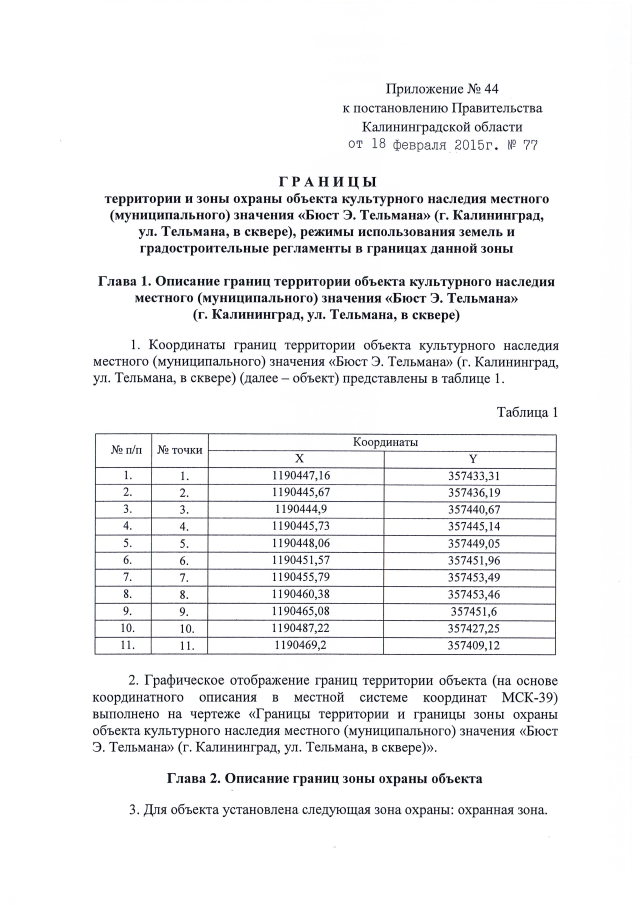 Приложение № 44
к постановлению Правительства
Калининградской области
от 18 февраля 2015г. № 77

ГРАНИЦЫ
территории и зоны охраны объекта культурного наследия местного (муниципального) значения «Бюст Э. Тельмана» (г. Калининград, ул. Тельмана, в сквере), режимы использования земель и градостроительные регламенты в границах данной зоны

Глава 1. Описание границ территории объекта культурного наследия местного (муниципального) значения «Бюст Э. Тельмана» (г. Калининград, ул. Тельмана, в сквере)

1. Координаты границ территории объекта культурного наследия местного (муниципального) значения «Бюст Э. Тельмана» (г. Калининград, ул. Тельмана, в сквере) (далее – объект) представлены в таблице 1.

Таблица 1

| № п/п | № точки | Координаты X | Координаты Y |
|---|---|---|---|
| 1. | 1. | 1190447,16 | 357433,31 |
| 2. | 2. | 1190445,67 | 357436,19 |
| 3. | 3. | 1190444,9 | 357440,67 |
| 4. | 4. | 1190445,73 | 357445,14 |
| 5. | 5. | 1190448,06 | 357449,05 |
| 6. | 6. | 1190451,57 | 357451,96 |
| 7. | 7. | 1190455,79 | 357453,49 |
| 8. | 8. | 1190460,38 | 357453,46 |
| 9. | 9. | 1190465,08 | 357451,6 |
| 10. | 10. | 1190487,22 | 357427,25 |
| 11. | 11. | 1190469,2 | 357409,12 |

2. Графическое отображение границ территории объекта (на основе координатного описания в местной системе координат МСК-39) выполнено на чертеже «Границы территории и границы зоны охраны объекта культурного наследия местного (муниципального) значения «Бюст Э. Тельмана» (г. Калининград, ул. Тельмана, в сквере)».

Глава 2. Описание границ зоны охраны объекта

3. Для объекта установлена следующая зона охраны: охранная зона.